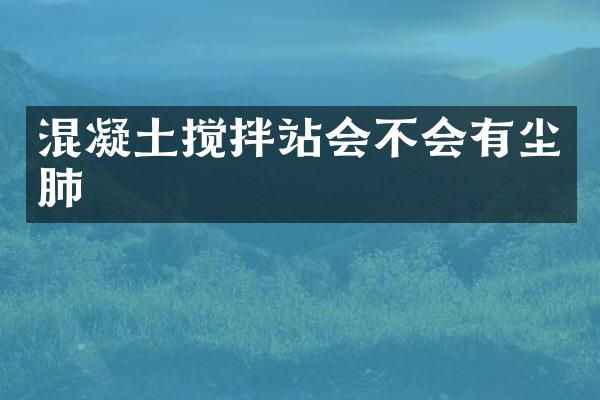 混凝土搅拌站会不会有尘肺